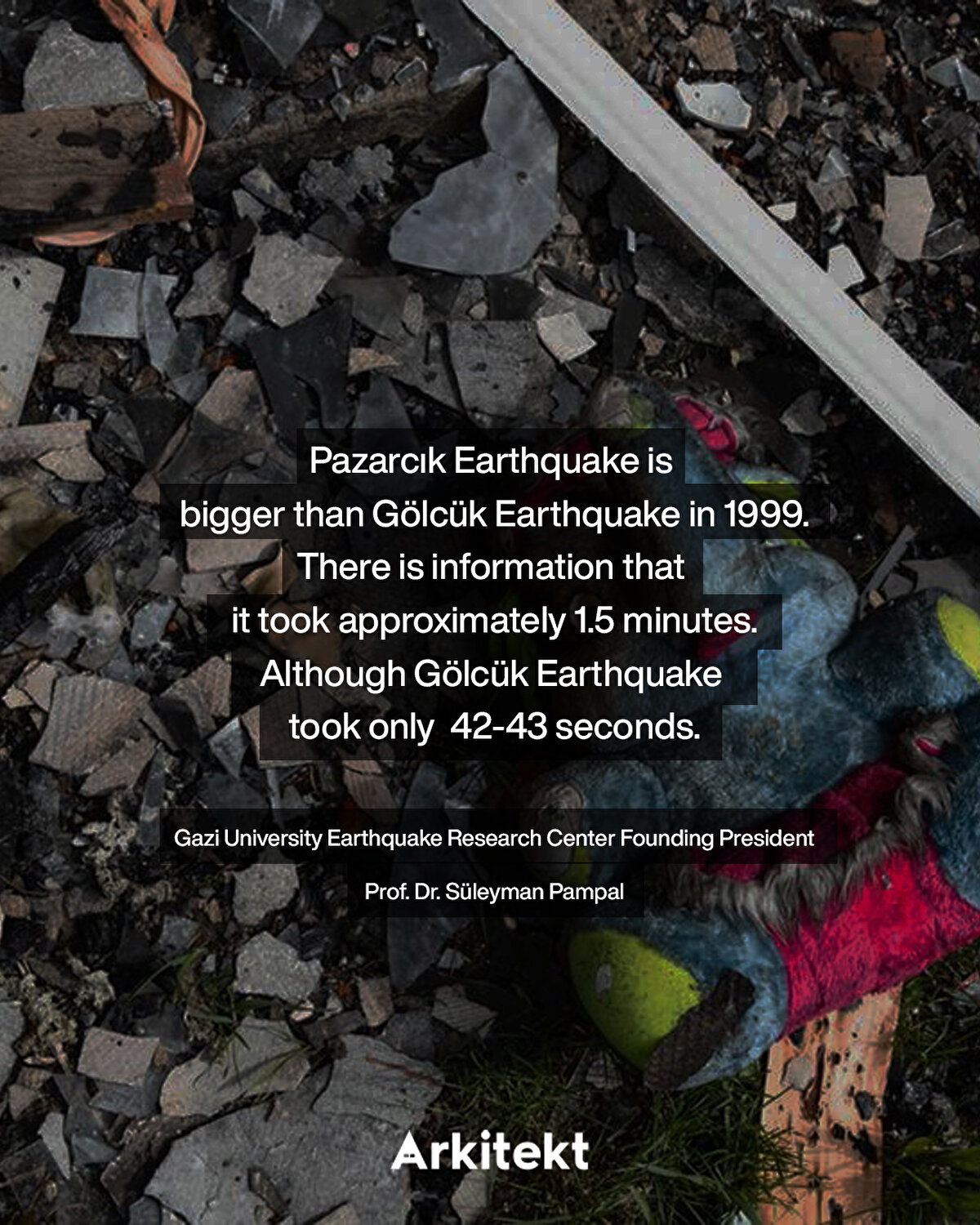 Pazarcık Earthquake is bigger than Gölcük Earthquake in 1999. There is information that it took approximately 1.5 minutes. Although Gölcük Earthquake took only 42-43 seconds.

Gazi University Earthquake Research Center Founding President

Prof. Dr. Süleyman Pampal

Arkitekt